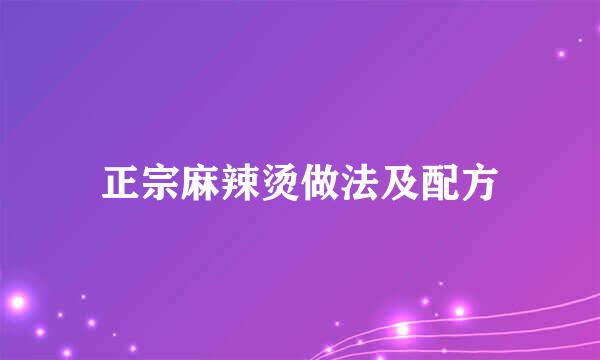 正宗麻辣烫做法及配方